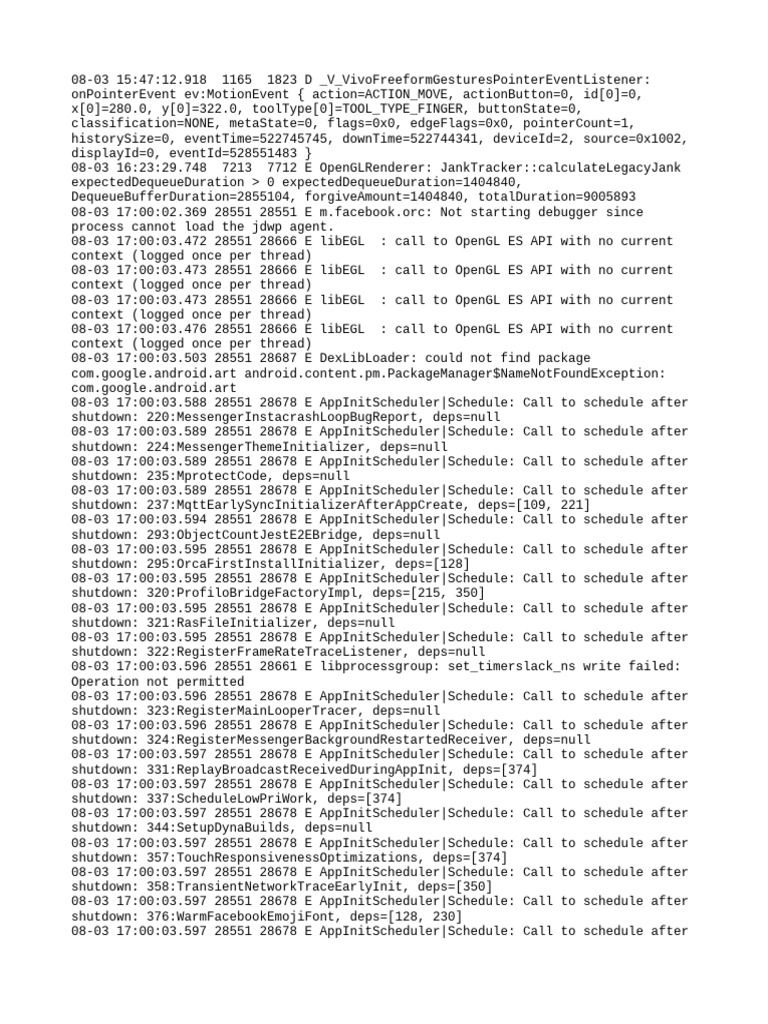 08-03 15:47:12.918 1165 1823 D _V_VivoFreeformGesturesPointerEventListener: onPointerEvent ev:MotionEvent { action=ACTION_MOVE, actionButton=0, id[0]=0, x[0]=280.0, y[0]=322.0, toolType[0]=TOOL_TYPE_FINGER, buttonState=0, classification=NONE, metaState=0, flags=0x0, edgeFlags=0x0, pointerCount=1, historySize=0, eventTime=522745745, downTime=522744341, deviceId=2, source=0x1002, displayId=0, eventId=528551483 }
08-03 16:23:29.748 7213 7712 E OpenGLRenderer: JankTracker::calculateLegacyJank expectedDequeueDuration > 0 expectedDequeueDuration=1404840, DequeueBufferDuration=2855104, forgiveAmount=1404840, totalDuration=9005893
08-03 17:00:02.369 28551 28551 E m.facebook.orc: Not starting debugger since process cannot load the jdwp agent.
08-03 17:00:03.472 28551 28666 E libEGL : call to OpenGL ES API with no current context (logged once per thread)
08-03 17:00:03.473 28551 28666 E libEGL : call to OpenGL ES API with no current context (logged once per thread)
08-03 17:00:03.473 28551 28666 E libEGL : call to OpenGL ES API with no current context (logged once per thread)
08-03 17:00:03.476 28551 28666 E libEGL : call to OpenGL ES API with no current context (logged once per thread)
08-03 17:00:03.503 28551 28687 E DexLibLoader: could not find package com.google.android.art android.content.pm.PackageManager$NameNotFoundException: com.google.android.art
08-03 17:00:03.588 28551 28678 E AppInitScheduler|Schedule: Call to schedule after shutdown: 220:MessengerInstacrashLoopBugReport, deps=null
08-03 17:00:03.589 28551 28678 E AppInitScheduler|Schedule: Call to schedule after shutdown: 224:MessengerThemeInitializer, deps=null
08-03 17:00:03.589 28551 28678 E AppInitScheduler|Schedule: Call to schedule after shutdown: 235:MprotectCode, deps=null
08-03 17:00:03.589 28551 28678 E AppInitScheduler|Schedule: Call to schedule after shutdown: 237:MqttEarlySyncInitializerAfterAppCreate, deps=[109, 221]
08-03 17:00:03.594 28551 28678 E AppInitScheduler|Schedule: Call to schedule after shutdown: 293:ObjectCountJestE2EBridge, deps=null
08-03 17:00:03.595 28551 28678 E AppInitScheduler|Schedule: Call to schedule after shutdown: 295:OrcaFirstInstallInitializer, deps=[128]
08-03 17:00:03.595 28551 28678 E AppInitScheduler|Schedule: Call to schedule after shutdown: 320:ProfiloBridgeFactoryImpl, deps=[215, 350]
08-03 17:00:03.595 28551 28678 E AppInitScheduler|Schedule: Call to schedule after shutdown: 321:RasFileInitializer, deps=null
08-03 17:00:03.595 28551 28678 E AppInitScheduler|Schedule: Call to schedule after shutdown: 322:RegisterFrameRateTraceListener, deps=null
08-03 17:00:03.596 28551 28661 E libprocessgroup: set_timerslack_ns write failed: Operation not permitted
08-03 17:00:03.596 28551 28678 E AppInitScheduler|Schedule: Call to schedule after shutdown: 323:RegisterMainLooperTracer, deps=null
08-03 17:00:03.596 28551 28678 E AppInitScheduler|Schedule: Call to schedule after shutdown: 324:RegisterMessengerBackgroundRestartedReceiver, deps=null
08-03 17:00:03.597 28551 28678 E AppInitScheduler|Schedule: Call to schedule after shutdown: 331:ReplayBroadcastReceivedDuringAppInit, deps=[374]
08-03 17:00:03.597 28551 28678 E AppInitScheduler|Schedule: Call to schedule after shutdown: 337:ScheduleLowPriWork, deps=[374]
08-03 17:00:03.597 28551 28678 E AppInitScheduler|Schedule: Call to schedule after shutdown: 344:SetupDynaBuilds, deps=null
08-03 17:00:03.597 28551 28678 E AppInitScheduler|Schedule: Call to schedule after shutdown: 357:TouchResponsivenessOptimizations, deps=[374]
08-03 17:00:03.597 28551 28678 E AppInitScheduler|Schedule: Call to schedule after shutdown: 358:TransientNetworkTraceEarlyInit, deps=[350]
08-03 17:00:03.597 28551 28678 E AppInitScheduler|Schedule: Call to schedule after shutdown: 376:WarmFacebookEmojiFont, deps=[128, 230]
08-03 17:00:03.597 28551 28678 E AppInitScheduler|Schedule: Call to schedule after